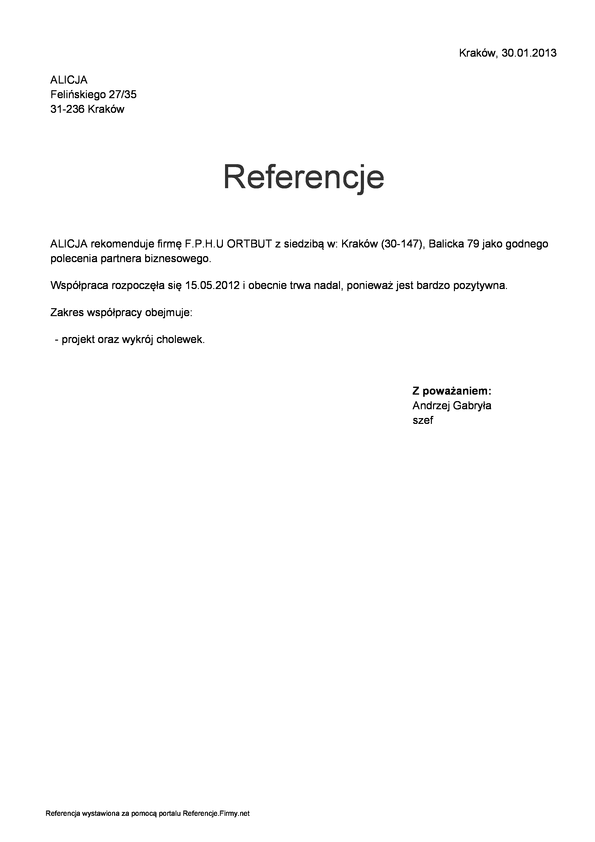 Kraków, 30.01.2013

ALICJA
Felińskiego 27/35
31-236 Kraków

Referencje

ALICJA rekomenduje firmę F.P.H.U ORTBUT z siedzibą w: Kraków (30-147), Balicka 79 jako godnego polecenia partnera biznesowego.

Współpraca rozpoczęła się 15.05.2012 i obecnie trwa nadal, ponieważ jest bardzo pozytywna.

Zakres współpracy obejmuje:

- projekt oraz wykrój cholewek.

Z poważaniem:
Andrzej Gabryła
szef

Referencja wystawiona za pomocą portalu Referencje.Firmy.net